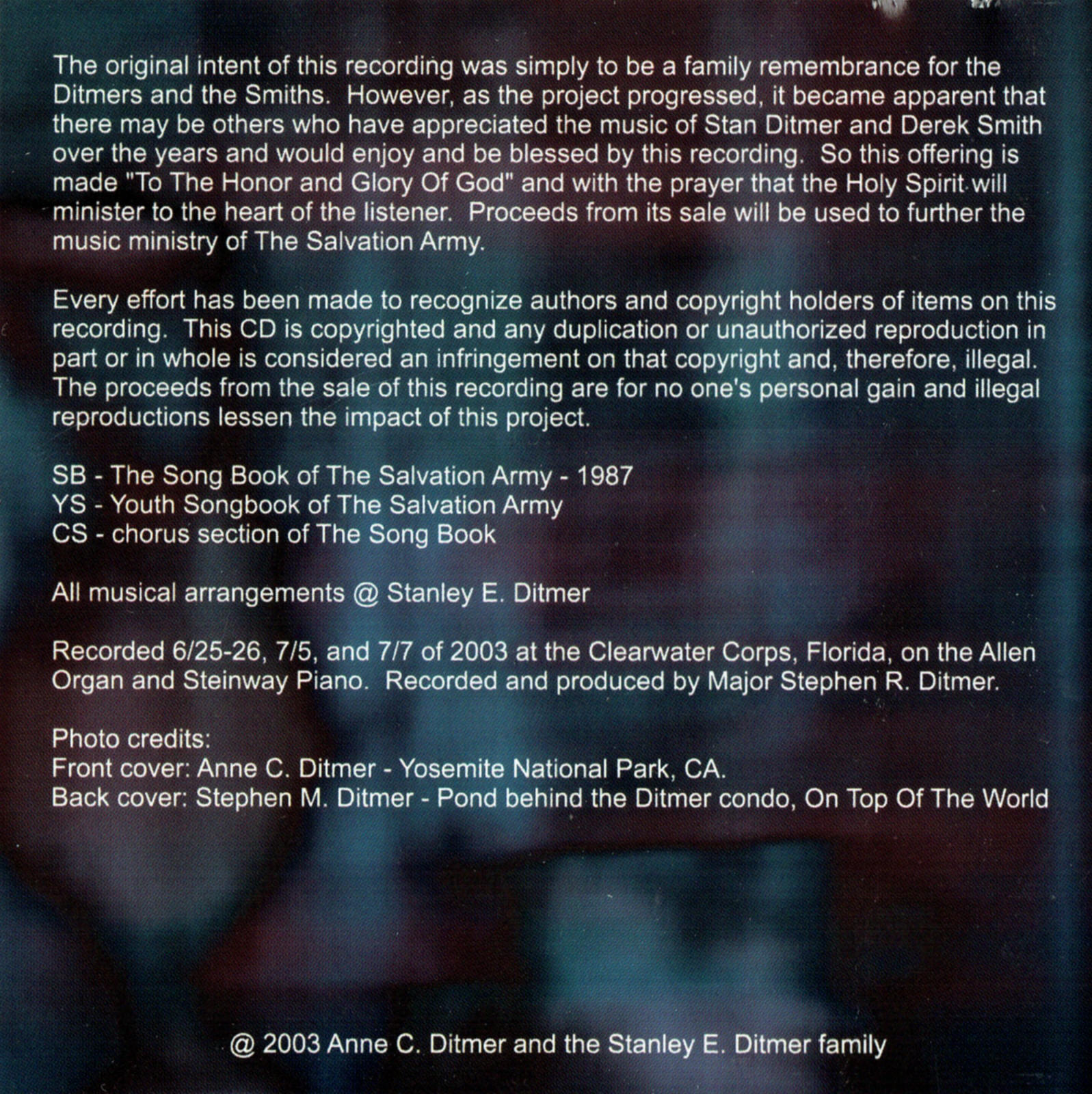 The original intent of this recording was simply to be a family remembrance for the Ditmers and the Smiths. However, as the project progressed, it became apparent that there may be others who have appreciated the music of Stan Ditmer and Derek Smith over the years and would enjoy and be blessed by this recording. So this offering is made "To The Honor and Glory Of God" and with the prayer that the Holy Spirit will minister to the heart of the listener. Proceeds from its sale will be used to further the music ministry of The Salvation Army.

Every effort has been made to recognize authors and copyright holders of items on this recording. This CD is copyrighted and any duplication or unauthorized reproduction in part or in whole is considered an infringement on that copyright and, therefore, illegal. The proceeds from the sale of this recording are for no one's personal gain and illegal reproductions lessen the impact of this project.

SB - The Song Book of The Salvation Army - 1987
YS - Youth Songbook of The Salvation Army
CS - chorus section of The Song Book

All musical arrangements @ Stanley E. Ditmer

Recorded 6/25-26, 7/5, and 7/7 of 2003 at the Clearwater Corps, Florida, on the Allen Organ and Steinway Piano. Recorded and produced by Major Stephen R. Ditmer.

Photo credits:
Front cover: Anne C. Ditmer - Yosemite National Park, CA.
Back cover: Stephen M. Ditmer - Pond behind the Ditmer condo, On Top Of The World

@ 2003 Anne C. Ditmer and the Stanley E. Ditmer family